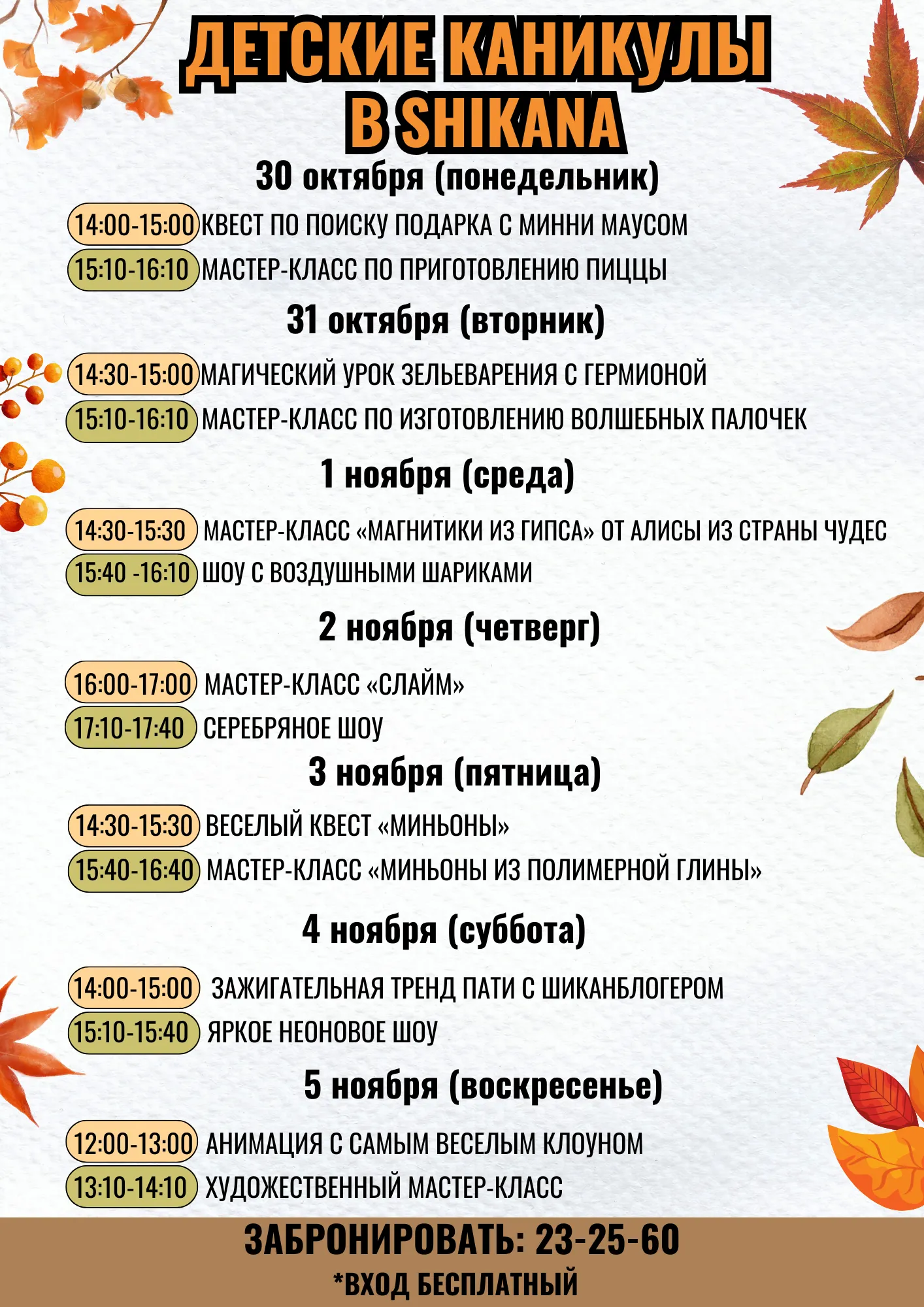 ДЕТСКИЕ КАНИКУЛЫ В SHIKANA

30 октября (понедельник)

14:00-15:00 КВЕСТ ПО ПОИСКУ ПОДАРКА С МИННИ МАУСОМ
15:10-16:10 МАСТЕР-КЛАСС ПО ПРИГОТОВЛЕНИЮ ПИЦЦЫ

31 октября (вторник)

14:30-15:00 МАГИЧЕСКИЙ УРОК ЗЕЛЬЕВАРЕНИЯ С ГЕРМИОНОЙ
15:10-16:10 МАСТЕР-КЛАСС ПО ИЗГОТОВЛЕНИЮ ВОЛШЕБНЫХ ПАЛОЧЕК

1 ноября (среда)

14:30-15:30 МАСТЕР-КЛАСС «МАГНИТИКИ ИЗ ГИПСА» ОТ АЛИСЫ ИЗ СТРАНЫ ЧУДЕС
15:40 -16:10 ШОУ С ВОЗДУШНЫМИ ШАРИКАМИ

2 ноября (четверг)

16:00-17:00 МАСТЕР-КЛАСС «СЛАЙМ»
17:10-17:40 СЕРЕБРЯНОЕ ШОУ

3 ноября (пятница)

14:30-15:30 ВЕСЕЛЫЙ КВЕСТ «МИНЬОНЫ»
15:40-16:40 МАСТЕР-КЛАСС «МИНЬОНЫ ИЗ ПОЛИМЕРНОЙ ГЛИНЫ»

4 ноября (суббота)

14:00-15:00 ЗАЖИГАТЕЛЬНАЯ ТРЕНД ПАТИ С ШИКАНБЛОГЕРОМ
15:10-15:40 ЯРКОЕ НЕОНОВОЕ ШОУ

5 ноября (воскресенье)

12:00-13:00 АНИМАЦИЯ С САМЫМ ВЕСЕЛЫМ КЛОУНОМ
13:10-14:10 ХУДОЖЕСТВЕННЫЙ МАСТЕР-КЛАСС

ЗАБРОНИРОВАТЬ: 23-25-60
*ВХОД БЕСПЛАТНЫЙ